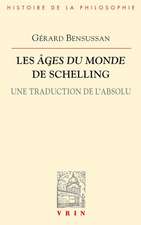 HISTOIRE DE LA PHILOSOPHIE

GÉRARD BENSUSSAN

LES ÂGES DU MONDE DE SCHELLING

UNE TRADUCTION DE L'ABSOLU

VRIN